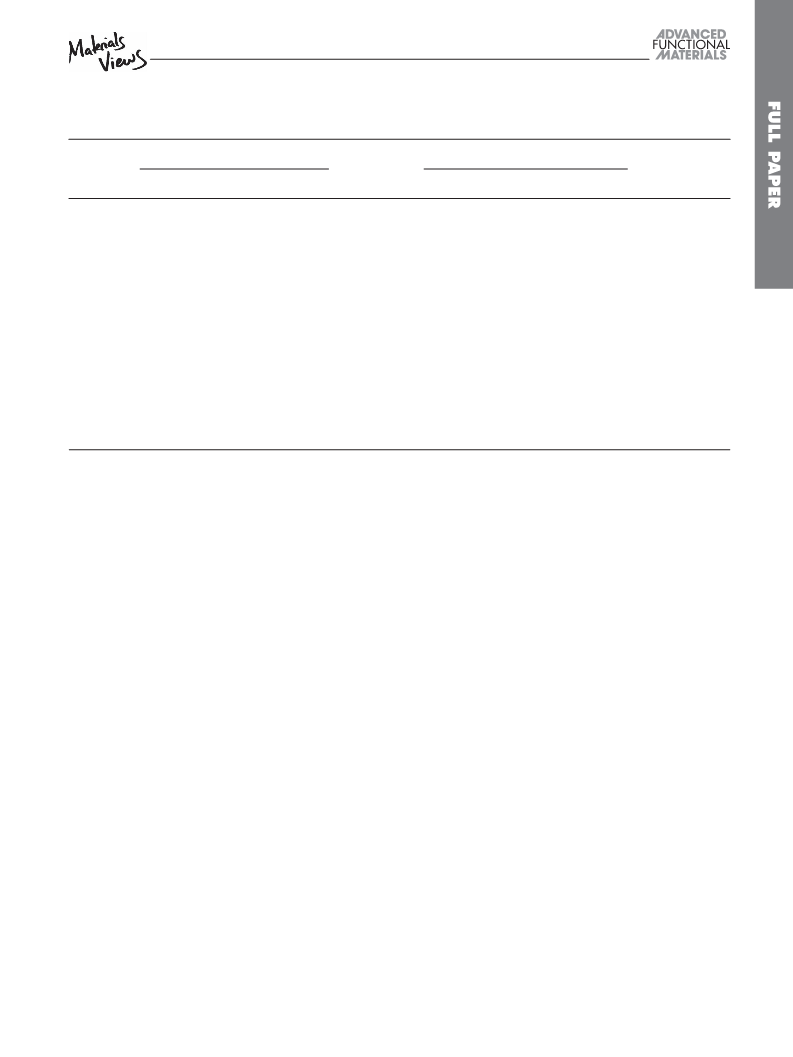 Materials Views

ADVANCED FUNCTIONAL MATERIALS

FULL PAPER